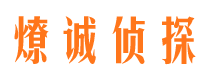 燎诚侦探